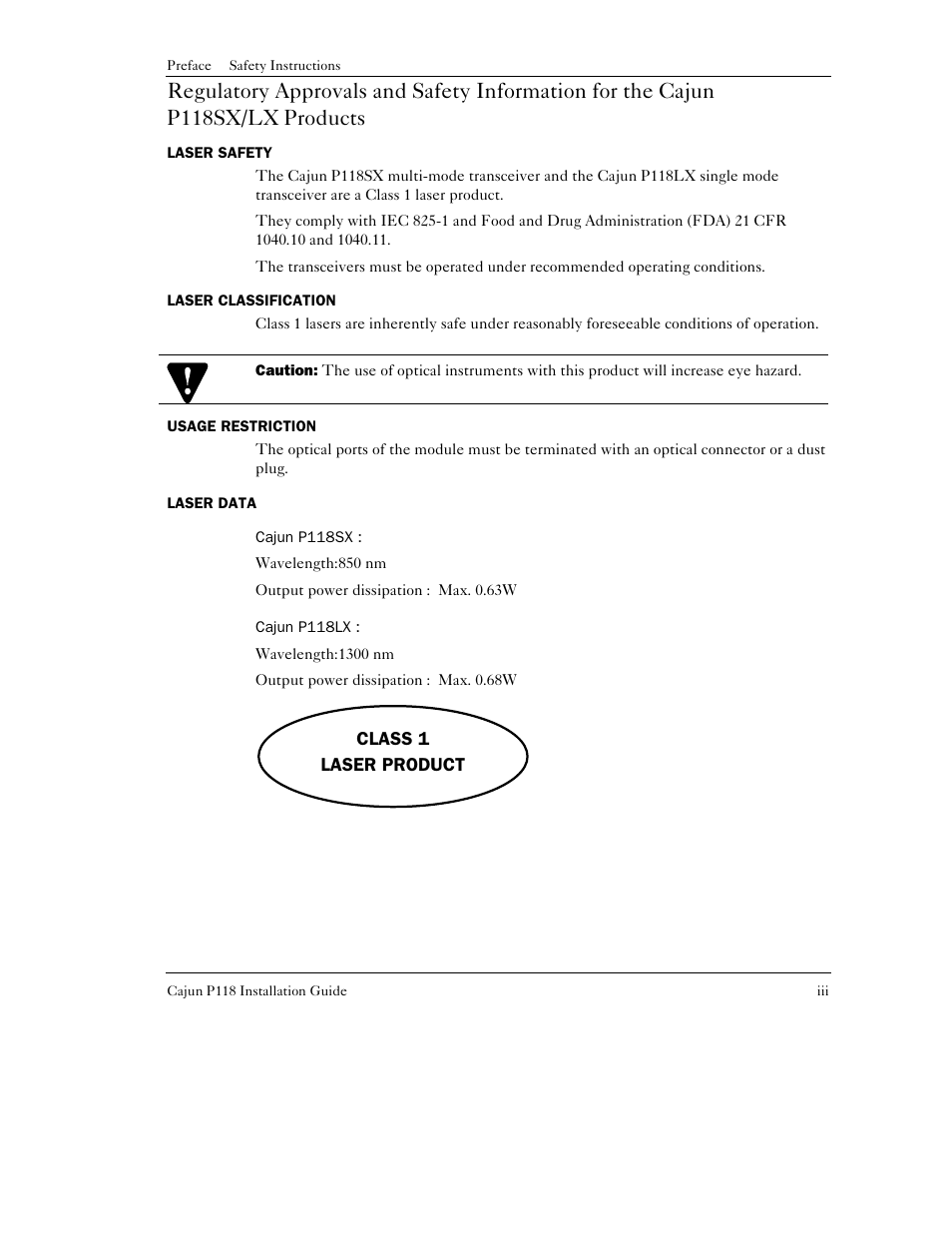 Preface Safety Instructions

Regulatory Approvals and Safety Information for the Cajun P118SX/LX Products

LASER SAFETY

The Cajun P118SX multi-mode transceiver and the Cajun P118LX single mode transceiver are a Class 1 laser product.

They comply with IEC 825-1 and Food and Drug Administration (FDA) 21 CFR 1040.10 and 1040.11.

The transceivers must be operated under recommended operating conditions.

LASER CLASSIFICATION

Class 1 lasers are inherently safe under reasonably foreseeable conditions of operation.

Caution: The use of optical instruments with this product will increase eye hazard.

USAGE RESTRICTION

The optical ports of the module must be terminated with an optical connector or a dust plug.

LASER DATA

Cajun P118SX :

Wavelength:850 nm

Output power dissipation : Max. 0.63W

Cajun P118LX :

Wavelength:1300 nm

Output power dissipation : Max. 0.68W

CLASS 1
LASER PRODUCT

Cajun P118 Installation Guide iii